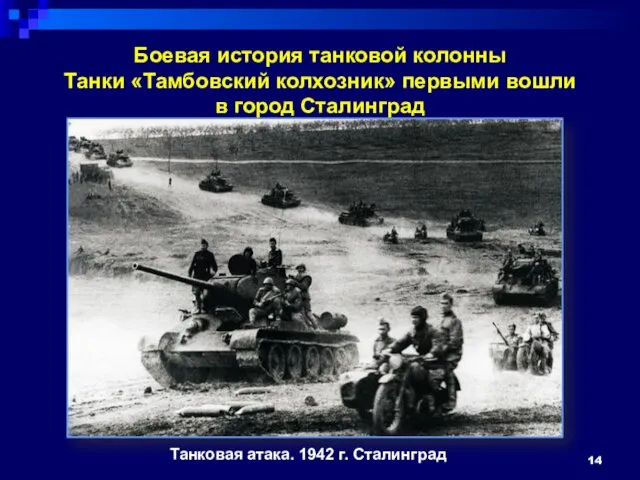 Боевая история танковой колонны
Танки «Тамбовский колхозник» первыми вошли в город Сталинград

Танковая атака. 1942 г. Сталинград

14